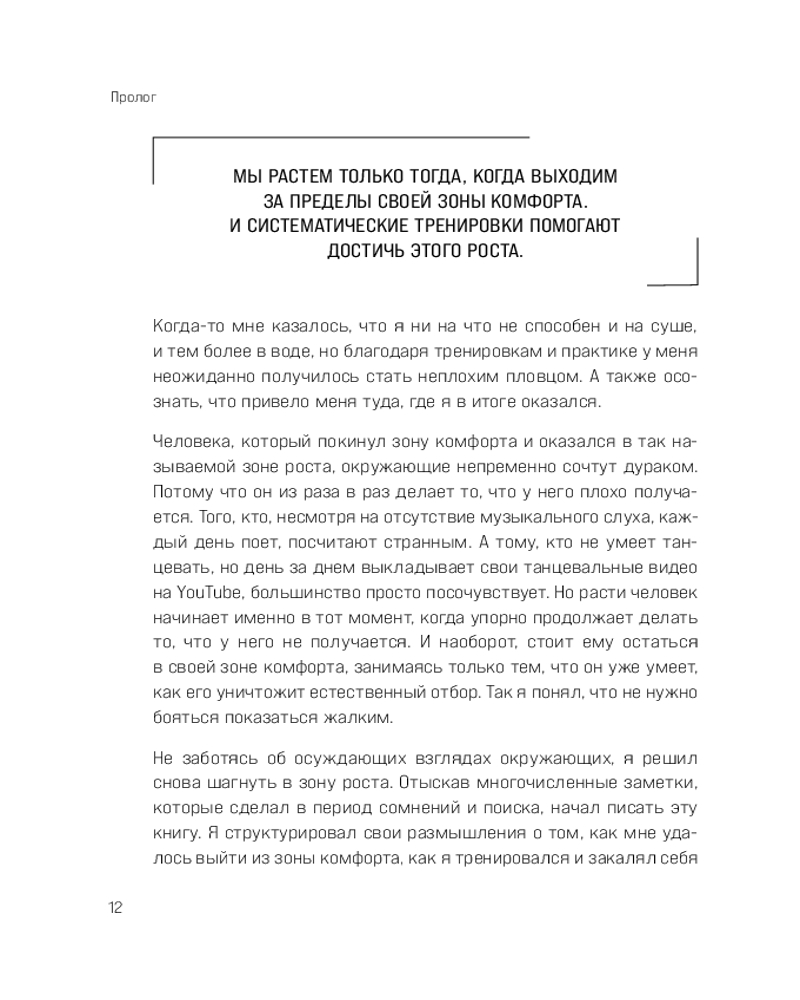 Пролог

МЫ РАСТЕМ ТОЛЬКО ТОГДА, КОГДА ВЫХОДИМ ЗА ПРЕДЕЛЫ СВОЕЙ ЗОНЫ КОМФОРТА. И СИСТЕМАТИЧЕСКИЕ ТРЕНИРОВКИ ПОМОГАЮТ ДОСТИЧЬ ЭТОГО РОСТА.

Когда-то мне казалось, что я ни на что не способен и на суше, и тем более в воде, но благодаря тренировкам и практике у меня неожиданно получилось стать неплохим пловцом. А также осознать, что привело меня туда, где я в итоге оказался.

Человека, который покинул зону комфорта и оказался в так называемой зоне роста, окружающие непременно сочтут дураком. Потому что он из раза в раз делает то, что у него плохо получается. Того, кто, несмотря на отсутствие музыкального слуха, каждый день поет, посчитают странным. А тому, кто не умеет танцевать, но день за днем выкладывает свои танцевальные видео на YouTube, большинство просто посочувствует. Но расти человек начинает именно в тот момент, когда упорно продолжает делать то, что у него не получается. И наоборот, стоит ему остаться в своей зоне комфорта, занимаясь только тем, что он уже умеет, как его уничтожит естественный отбор. Так я понял, что не нужно бояться показаться жалким.

Не заботясь об осуждающих взглядах окружающих, я решил снова шагнуть в зону роста. Отыскав многочисленные заметки, которые сделал в период сомнений и поиска, начал писать эту книгу. Я структурировал свои размышления о том, как мне удалось выйти из зоны комфорта, как я тренировался и закалял себя

12